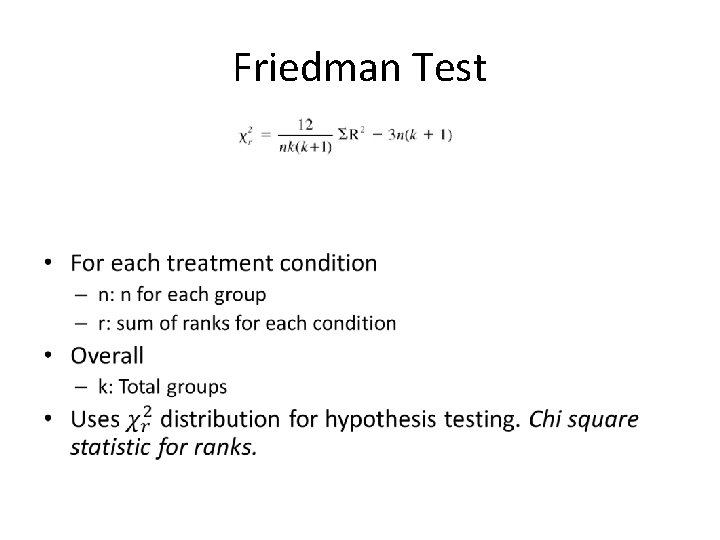 Friedman Test

$\chi_r^2 = \frac{12}{nk(k+1)} \Sigma R^2 - 3n(k+1)$

• For each treatment condition
- n: n for each group
- r: sum of ranks for each condition
• Overall
- k: Total groups
• Uses $\chi_r^2$ distribution for hypothesis testing. Chi square statistic for ranks.